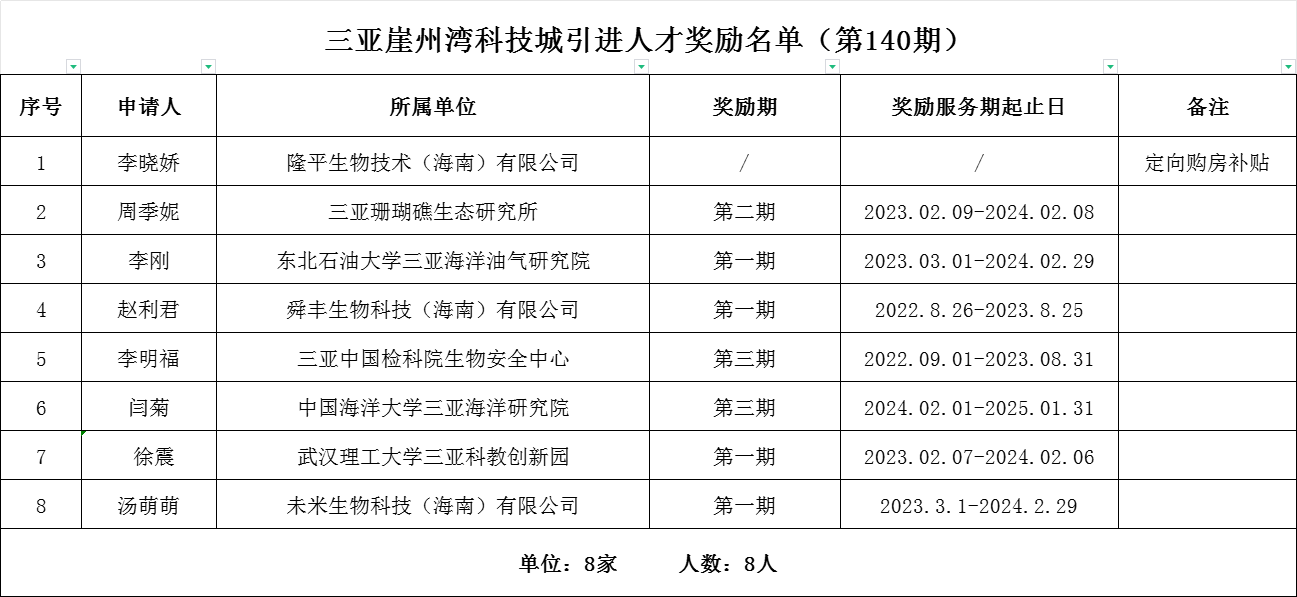 三亚崖州湾科技城引进人才奖励名单（第140期）

| 序号 | 申请人 | 所属单位 | 奖励期 | 奖励服务期起止日 | 备注 |
|---|---|---|---|---|---|
| 1 | 李晓娇 | 隆平生物技术（海南）有限公司 | / | / | 定向购房补贴 |
| 2 | 周季妮 | 三亚珊瑚礁生态研究所 | 第二期 | 2023.02.09-2024.02.08 | |
| 3 | 李刚 | 东北石油大学三亚海洋油气研究院 | 第一期 | 2023.03.01-2024.02.29 | |
| 4 | 赵利君 | 舜丰生物科技（海南）有限公司 | 第一期 | 2022.8.26-2023.8.25 | |
| 5 | 李明福 | 三亚中国检科院生物安全中心 | 第三期 | 2022.09.01-2023.08.31 | |
| 6 | 闫菊 | 中国海洋大学三亚海洋研究院 | 第三期 | 2024.02.01-2025.01.31 | |
| 7 | 徐震 | 武汉理工大学三亚科教创新园 | 第一期 | 2023.02.07-2024.02.06 | |
| 8 | 汤萌萌 | 未米生物科技（海南）有限公司 | 第一期 | 2023.3.1-2024.2.29 | |

单位：8家　　人数：8人